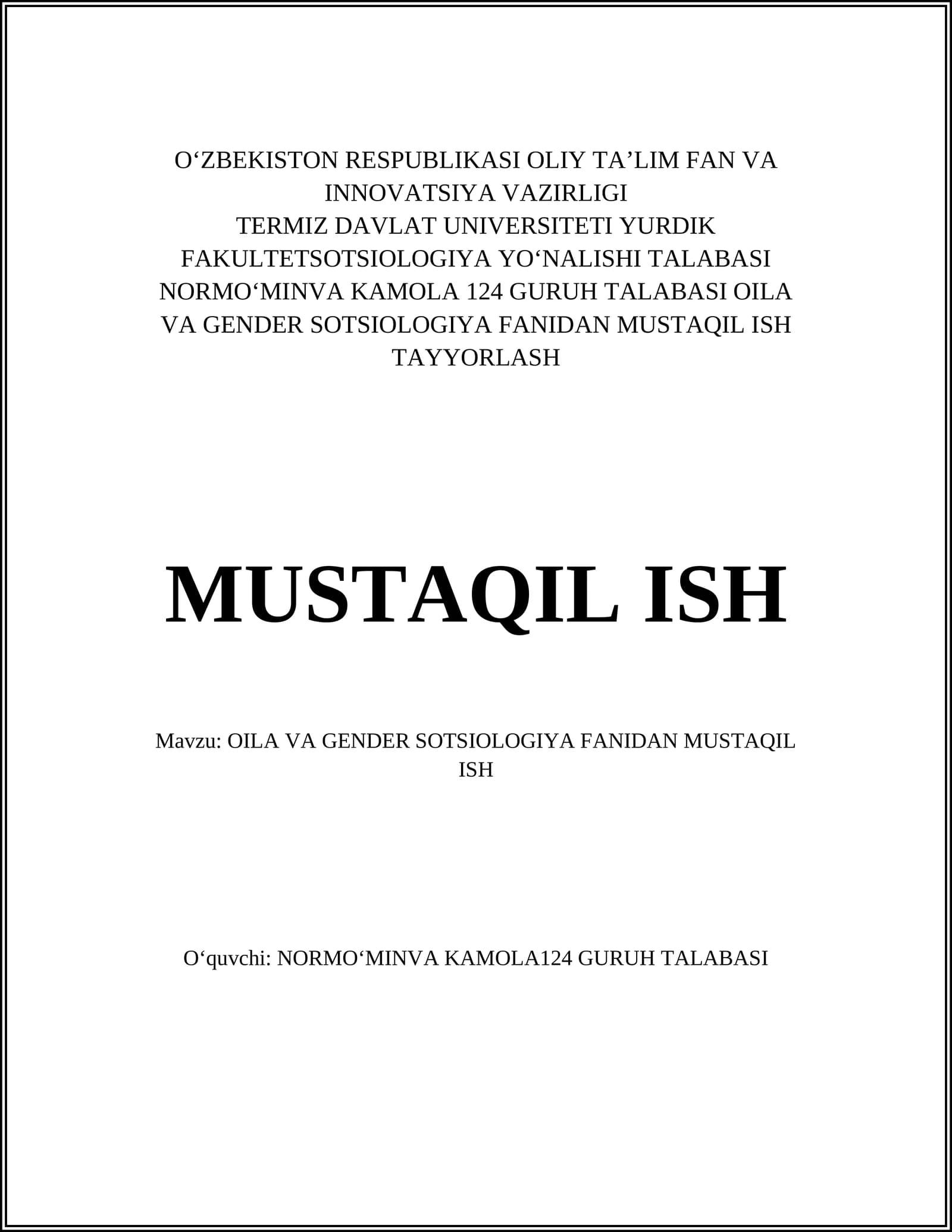 O‘ZBEKISTON RESPUBLIKASI OLIY TA’LIM FAN VA INNOVATSIYA VAZIRLIGI
TERMIZ DAVLAT UNIVERSITETI YURDIK FAKULTETSOTSIOLOGIYA YO‘NALISHI TALABASI NORMO‘MINVA KAMOLA 124 GURUH TALABASI OILA VA GENDER SOTSIOLOGIYA FANIDAN MUSTAQIL ISH TAYYORLASH

MUSTAQIL ISH

Mavzu: OILA VA GENDER SOTSIOLOGIYA FANIDAN MUSTAQIL ISH

O‘quvchi: NORMO‘MINVA KAMOLA124 GURUH TALABASI